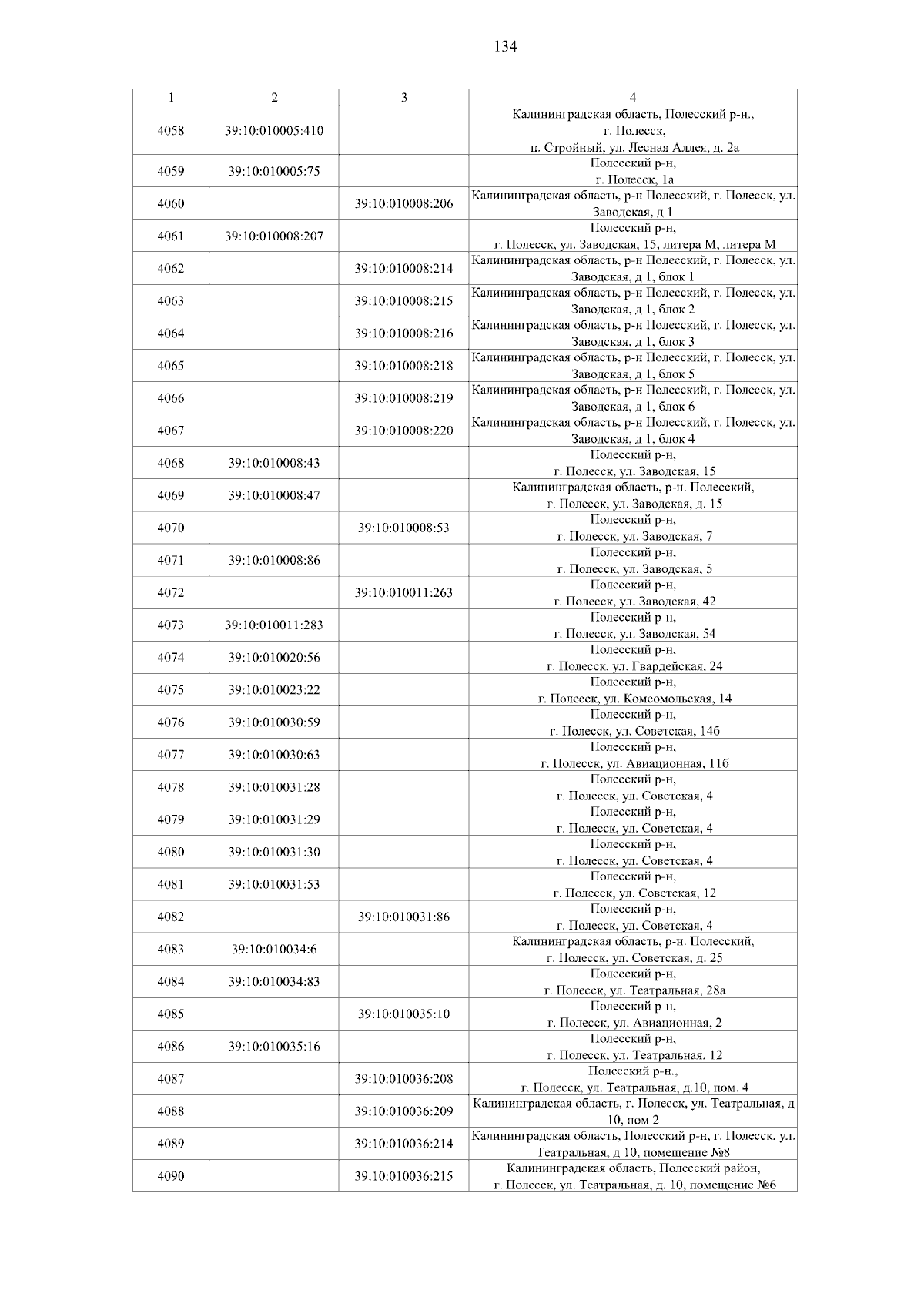 134

| 1 | 2 | 3 | 4 |
|---|---|---|---|
| 4058 | 39:10:010005:410 | | Калининградская область, Полесский р-н., г. Полесск, п. Стройный, ул. Лесная Аллея, д. 2а |
| 4059 | 39:10:010005:75 | | Полесский р-н, г. Полесск, 1а |
| 4060 | | 39:10:010008:206 | Калининградская область, р-н Полесский, г. Полесск, ул. Заводская, д 1 |
| 4061 | 39:10:010008:207 | | Полесский р-н, г. Полесск, ул. Заводская, 15, литера М, литера М |
| 4062 | | 39:10:010008:214 | Калининградская область, р-н Полесский, г. Полесск, ул. Заводская, д 1, блок 1 |
| 4063 | | 39:10:010008:215 | Калининградская область, р-н Полесский, г. Полесск, ул. Заводская, д 1, блок 2 |
| 4064 | | 39:10:010008:216 | Калининградская область, р-н Полесский, г. Полесск, ул. Заводская, д 1, блок 3 |
| 4065 | | 39:10:010008:218 | Калининградская область, р-н Полесский, г. Полесск, ул. Заводская, д 1, блок 5 |
| 4066 | | 39:10:010008:219 | Калининградская область, р-н Полесский, г. Полесск, ул. Заводская, д 1, блок 6 |
| 4067 | | 39:10:010008:220 | Калининградская область, р-н Полесский, г. Полесск, ул. Заводская, д 1, блок 4 |
| 4068 | 39:10:010008:43 | | Полесский р-н, г. Полесск, ул. Заводская, 15 |
| 4069 | 39:10:010008:47 | | Калининградская область, р-н. Полесский, г. Полесск, ул. Заводская, д. 15 |
| 4070 | | 39:10:010008:53 | Полесский р-н, г. Полесск, ул. Заводская, 7 |
| 4071 | 39:10:010008:86 | | Полесский р-н, г. Полесск, ул. Заводская, 5 |
| 4072 | | 39:10:010011:263 | Полесский р-н, г. Полесск, ул. Заводская, 42 |
| 4073 | 39:10:010011:283 | | Полесский р-н, г. Полесск, ул. Заводская, 54 |
| 4074 | 39:10:010020:56 | | Полесский р-н, г. Полесск, ул. Гвардейская, 24 |
| 4075 | 39:10:010023:22 | | Полесский р-н, г. Полесск, ул. Комсомольская, 14 |
| 4076 | 39:10:010030:59 | | Полесский р-н, г. Полесск, ул. Советская, 14б |
| 4077 | 39:10:010030:63 | | Полесский р-н, г. Полесск, ул. Авиационная, 11б |
| 4078 | 39:10:010031:28 | | Полесский р-н, г. Полесск, ул. Советская, 4 |
| 4079 | 39:10:010031:29 | | Полесский р-н, г. Полесск, ул. Советская, 4 |
| 4080 | 39:10:010031:30 | | Полесский р-н, г. Полесск, ул. Советская, 4 |
| 4081 | 39:10:010031:53 | | Полесский р-н, г. Полесск, ул. Советская, 12 |
| 4082 | | 39:10:010031:86 | Полесский р-н, г. Полесск, ул. Советская, 4 |
| 4083 | 39:10:010034:6 | | Калининградская область, р-н. Полесский, г. Полесск, ул. Советская, д. 25 |
| 4084 | 39:10:010034:83 | | Полесский р-н, г. Полесск, ул. Театральная, 28а |
| 4085 | | 39:10:010035:10 | Полесский р-н, г. Полесск, ул. Авиационная, 2 |
| 4086 | 39:10:010035:16 | | Полесский р-н, г. Полесск, ул. Театральная, 12 |
| 4087 | | 39:10:010036:208 | Полесский р-н., г. Полесск, ул. Театральная, д.10, пом. 4 |
| 4088 | | 39:10:010036:209 | Калининградская область, г. Полесск, ул. Театральная, д 10, пом 2 |
| 4089 | | 39:10:010036:214 | Калининградская область, Полесский р-н, г. Полесск, ул. Театральная, д 10, помещение №8 |
| 4090 | | 39:10:010036:215 | Калининградская область, Полесский район, г. Полесск, ул. Театральная, д. 10, помещение №6 |